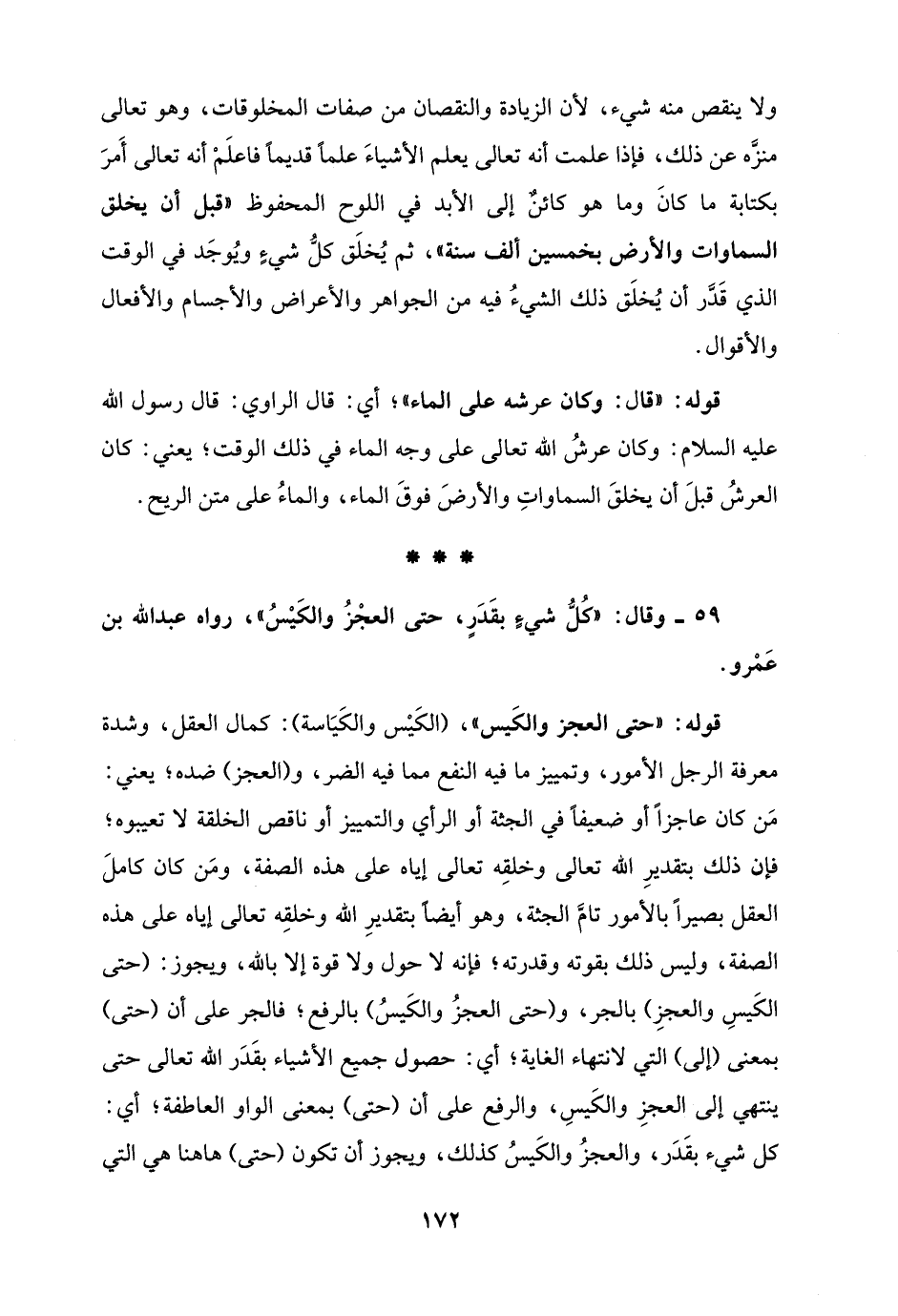 ولا ينقص منه شيء، لأن الزيادة والنقصان من صفات المخلوقات، وهو تعالى منزَّه عن ذلك، فإذا علمت أنه تعالى يعلم الأشياءَ علماً قديماً فاعلَمْ أنه تعالى أَمرَ بكتابة ما كانَ وما هو كائنٌ إلى الأبد في اللوح المحفوظ «قبل أن يخلق السماوات والأرض بخمسين ألف سنة»، ثم يُخلَق كلُّ شيءٍ ويُوجَد في الوقت الذي قَدَّر أن يُخلَق ذلك الشيءُ فيه من الجواهر والأعراض والأجسام والأفعال والأقوال.

قوله: «قال: وكان عرشه على الماء»؛ أي: قال الراوي: قال رسول الله عليه السلام: وكان عرشُ الله تعالى على وجه الماء في ذلك الوقت؛ يعني: كان العرشُ قبلَ أن يخلقَ السماواتِ والأرضَ فوقَ الماء، والماءُ على متن الريح.

* * *

٥٩ ـ وقال: «كُلُّ شيءٍ بقَدَرٍ، حتى العجْزُ والكَيْسُ»، رواه عبدالله بن عَمْرو.

قوله: «حتى العجز والكَيس»، (الكَيْس والكَيَاسة): كمال العقل، وشدة معرفة الرجل الأمور، وتمييز ما فيه النفع مما فيه الضر، و(العجز) ضده؛ يعني: مَن كان عاجزاً أو ضعيفاً في الجثة أو الرأي والتمييز أو ناقص الخلقة لا تعيبوه؛ فإن ذلك بتقديرِ الله تعالى وخلقِه تعالى إياه على هذه الصفة، ومَن كان كاملَ العقل بصيراً بالأمور تامَّ الجثة، وهو أيضاً بتقديرِ الله وخلقِه تعالى إياه على هذه الصفة، وليس ذلك بقوته وقدرته؛ فإنه لا حول ولا قوة إلا بالله، ويجوز: (حتى الكَيسِ والعجزِ) بالجر، و(حتى العجزُ والكَيسُ) بالرفع؛ فالجر على أن (حتى) بمعنى (إلى) التي لانتهاء الغاية؛ أي: حصول جميع الأشياء بقَدَر الله تعالى حتى ينتهي إلى العجزِ والكَيسِ، والرفع على أن (حتى) بمعنى الواو العاطفة؛ أي: كل شيء بقَدَر، والعجزُ والكَيسُ كذلك، ويجوز أن تكون (حتى) هاهنا هي التي

١٧٢